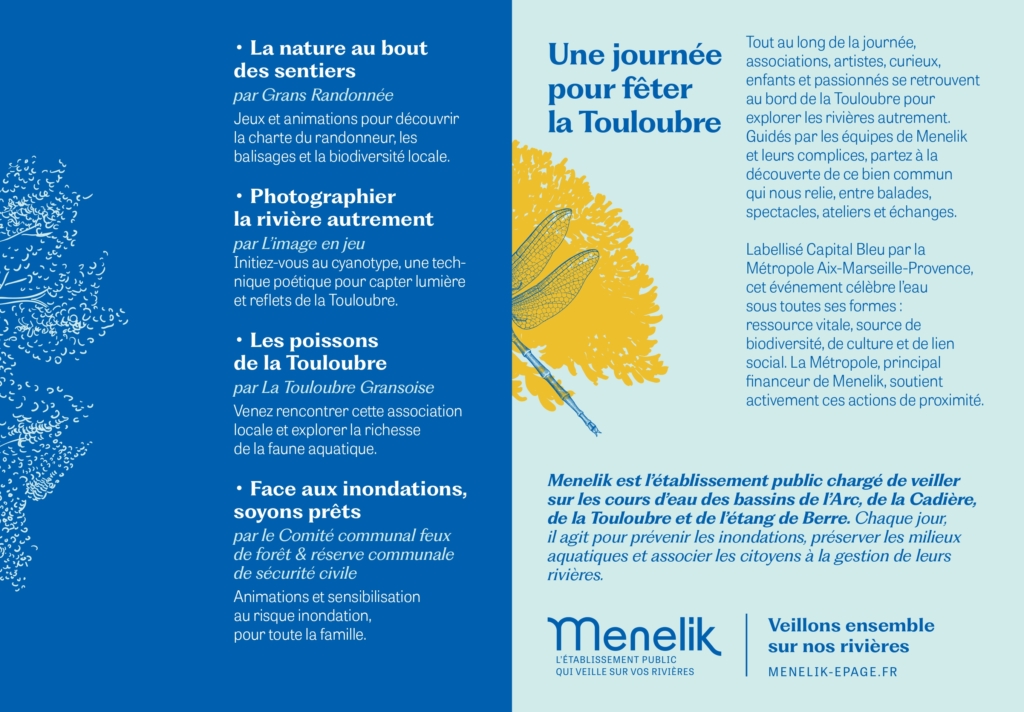 • La nature au bout des sentiers
par Grans Randonnée
Jeux et animations pour découvrir la charte du randonneur, les balisages et la biodiversité locale.

• Photographier la rivière autrement
par L'image en jeu
Initiez-vous au cyanotype, une technique poétique pour capter lumière et reflets de la Touloubre.

• Les poissons de la Touloubre
par La Touloubre Gransoise
Venez rencontrer cette association locale et explorer la richesse de la faune aquatique.

• Face aux inondations, soyons prêts
par le Comité communal feux de forêt & réserve communale de sécurité civile
Animations et sensibilisation au risque inondation, pour toute la famille.

Une journée pour fêter la Touloubre

Tout au long de la journée, associations, artistes, curieux, enfants et passionnés se retrouvent au bord de la Touloubre pour explorer les rivières autrement. Guidés par les équipes de Menelik et leurs complices, partez à la découverte de ce bien commun qui nous relie, entre balades, spectacles, ateliers et échanges.

Labellisé Capital Bleu par la Métropole Aix-Marseille-Provence, cet événement célèbre l'eau sous toutes ses formes : ressource vitale, source de biodiversité, de culture et de lien social. La Métropole, principal financeur de Menelik, soutient activement ces actions de proximité.

Menelik est l'établissement public chargé de veiller sur les cours d'eau des bassins de l'Arc, de la Cadière, de la Touloubre et de l'étang de Berre. Chaque jour, il agit pour prévenir les inondations, préserver les milieux aquatiques et associer les citoyens à la gestion de leurs rivières.

Menelik
L'ÉTABLISSEMENT PUBLIC QUI VEILLE SUR VOS RIVIÈRES

Veillons ensemble sur nos rivières
MENELIK-EPAGE.FR